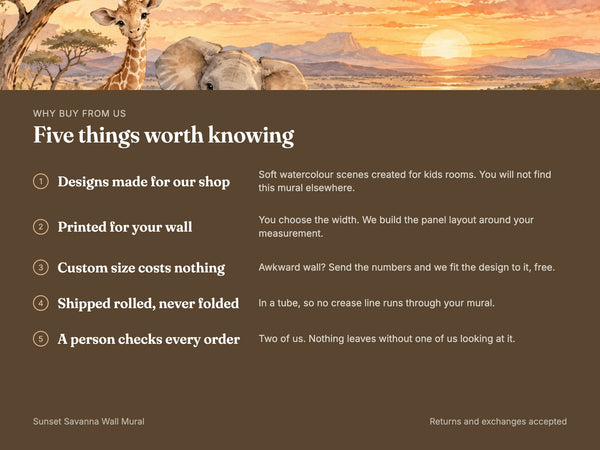 WHY BUY FROM US

Five things worth knowing

1 Designs made for our shop
Soft watercolour scenes created for kids rooms. You will not find this mural elsewhere.

2 Printed for your wall
You choose the width. We build the panel layout around your measurement.

3 Custom size costs nothing
Awkward wall? Send the numbers and we fit the design to it, free.

4 Shipped rolled, never folded
In a tube, so no crease line runs through your mural.

5 A person checks every order
Two of us. Nothing leaves without one of us looking at it.

Sunset Savanna Wall Mural

Returns and exchanges accepted